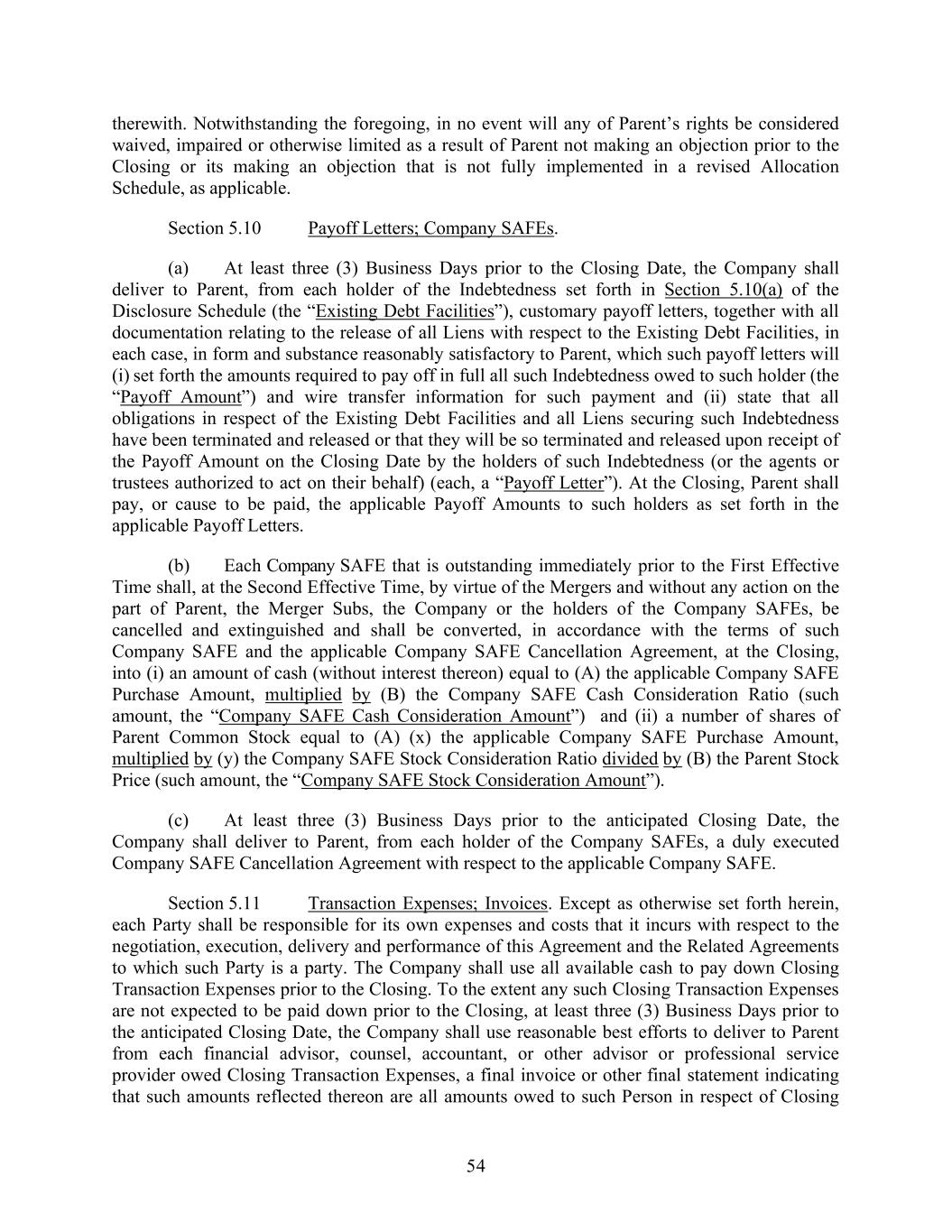 therewith. Notwithstanding the foregoing, in no event will any of Parent's rights be considered waived, impaired or otherwise limited as a result of Parent not making an objection prior to the Closing or its making an objection that is not fully implemented in a revised Allocation Schedule, as applicable.

Section 5.10 Payoff Letters; Company SAFEs.

(a) At least three (3) Business Days prior to the Closing Date, the Company shall deliver to Parent, from each holder of the Indebtedness set forth in Section 5.10(a) of the Disclosure Schedule (the "Existing Debt Facilities"), customary payoff letters, together with all documentation relating to the release of all Liens with respect to the Existing Debt Facilities, in each case, in form and substance reasonably satisfactory to Parent, which such payoff letters will (i) set forth the amounts required to pay off in full all such Indebtedness owed to such holder (the "Payoff Amount") and wire transfer information for such payment and (ii) state that all obligations in respect of the Existing Debt Facilities and all Liens securing such Indebtedness have been terminated and released or that they will be so terminated and released upon receipt of the Payoff Amount on the Closing Date by the holders of such Indebtedness (or the agents or trustees authorized to act on their behalf) (each, a "Payoff Letter"). At the Closing, Parent shall pay, or cause to be paid, the applicable Payoff Amounts to such holders as set forth in the applicable Payoff Letters.

(b) Each Company SAFE that is outstanding immediately prior to the First Effective Time shall, at the Second Effective Time, by virtue of the Mergers and without any action on the part of Parent, the Merger Subs, the Company or the holders of the Company SAFEs, be cancelled and extinguished and shall be converted, in accordance with the terms of such Company SAFE and the applicable Company SAFE Cancellation Agreement, at the Closing, into (i) an amount of cash (without interest thereon) equal to (A) the applicable Company SAFE Purchase Amount, multiplied by (B) the Company SAFE Cash Consideration Ratio (such amount, the "Company SAFE Cash Consideration Amount") and (ii) a number of shares of Parent Common Stock equal to (A) (x) the applicable Company SAFE Purchase Amount, multiplied by (y) the Company SAFE Stock Consideration Ratio divided by (B) the Parent Stock Price (such amount, the "Company SAFE Stock Consideration Amount").

(c) At least three (3) Business Days prior to the anticipated Closing Date, the Company shall deliver to Parent, from each holder of the Company SAFEs, a duly executed Company SAFE Cancellation Agreement with respect to the applicable Company SAFE.

Section 5.11 Transaction Expenses; Invoices. Except as otherwise set forth herein, each Party shall be responsible for its own expenses and costs that it incurs with respect to the negotiation, execution, delivery and performance of this Agreement and the Related Agreements to which such Party is a party. The Company shall use all available cash to pay down Closing Transaction Expenses prior to the Closing. To the extent any such Closing Transaction Expenses are not expected to be paid down prior to the Closing, at least three (3) Business Days prior to the anticipated Closing Date, the Company shall use reasonable best efforts to deliver to Parent from each financial advisor, counsel, accountant, or other advisor or professional service provider owed Closing Transaction Expenses, a final invoice or other final statement indicating that such amounts reflected thereon are all amounts owed to such Person in respect of Closing

54